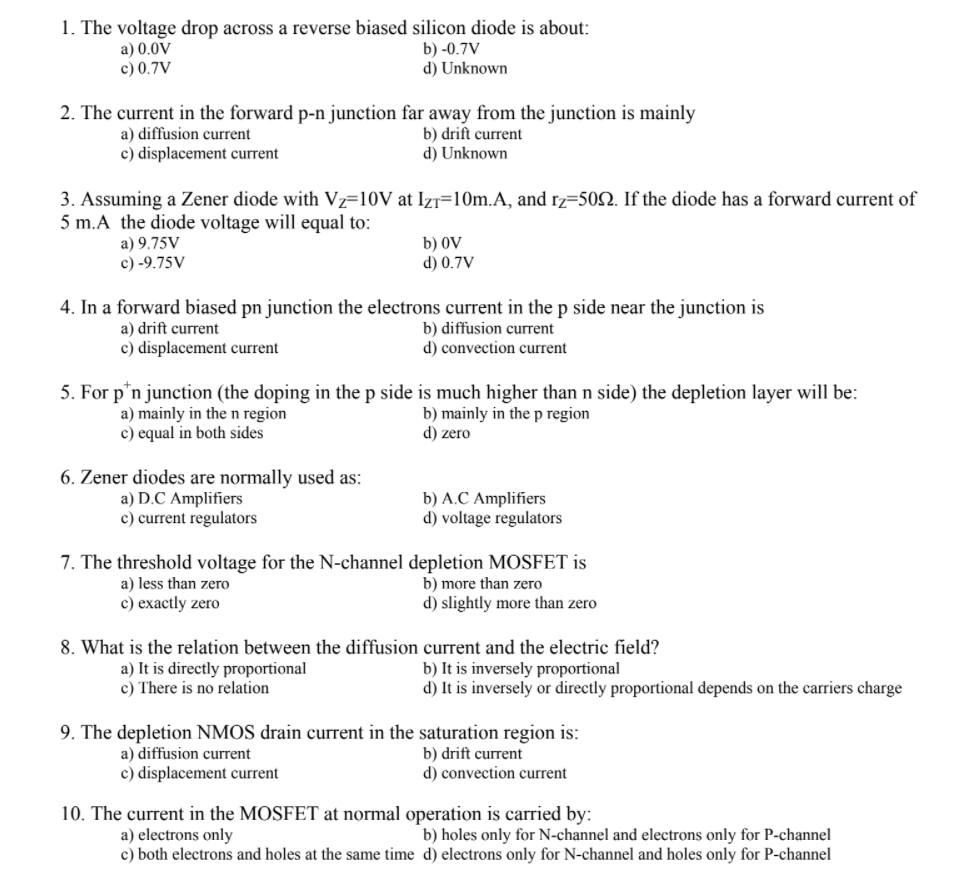 1. The voltage drop across a reverse biased silicon diode is about:
a) 0.0V b) -0.7V
c) 0.7V d) Unknown

2. The current in the forward p-n junction far away from the junction is mainly
a) diffusion current b) drift current
c) displacement current d) Unknown

3. Assuming a Zener diode with $V_Z$=10V at $I_{ZT}$=10m.A, and $r_Z$=50Ω. If the diode has a forward current of 5 m.A the diode voltage will equal to:
a) 9.75V b) 0V
c) -9.75V d) 0.7V

4. In a forward biased pn junction the electrons current in the p side near the junction is
a) drift current b) diffusion current
c) displacement current d) convection current

5. For $p^+n$ junction (the doping in the p side is much higher than n side) the depletion layer will be:
a) mainly in the n region b) mainly in the p region
c) equal in both sides d) zero

6. Zener diodes are normally used as:
a) D.C Amplifiers b) A.C Amplifiers
c) current regulators d) voltage regulators

7. The threshold voltage for the N-channel depletion MOSFET is
a) less than zero b) more than zero
c) exactly zero d) slightly more than zero

8. What is the relation between the diffusion current and the electric field?
a) It is directly proportional b) It is inversely proportional
c) There is no relation d) It is inversely or directly proportional depends on the carriers charge

9. The depletion NMOS drain current in the saturation region is:
a) diffusion current b) drift current
c) displacement current d) convection current

10. The current in the MOSFET at normal operation is carried by:
a) electrons only b) holes only for N-channel and electrons only for P-channel
c) both electrons and holes at the same time d) electrons only for N-channel and holes only for P-channel